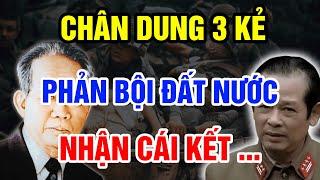 CHÂN DUNG 3 KẺ
PHẢN BỘI ĐẤT NƯỚC
NHẬN CÁI KẾT ...